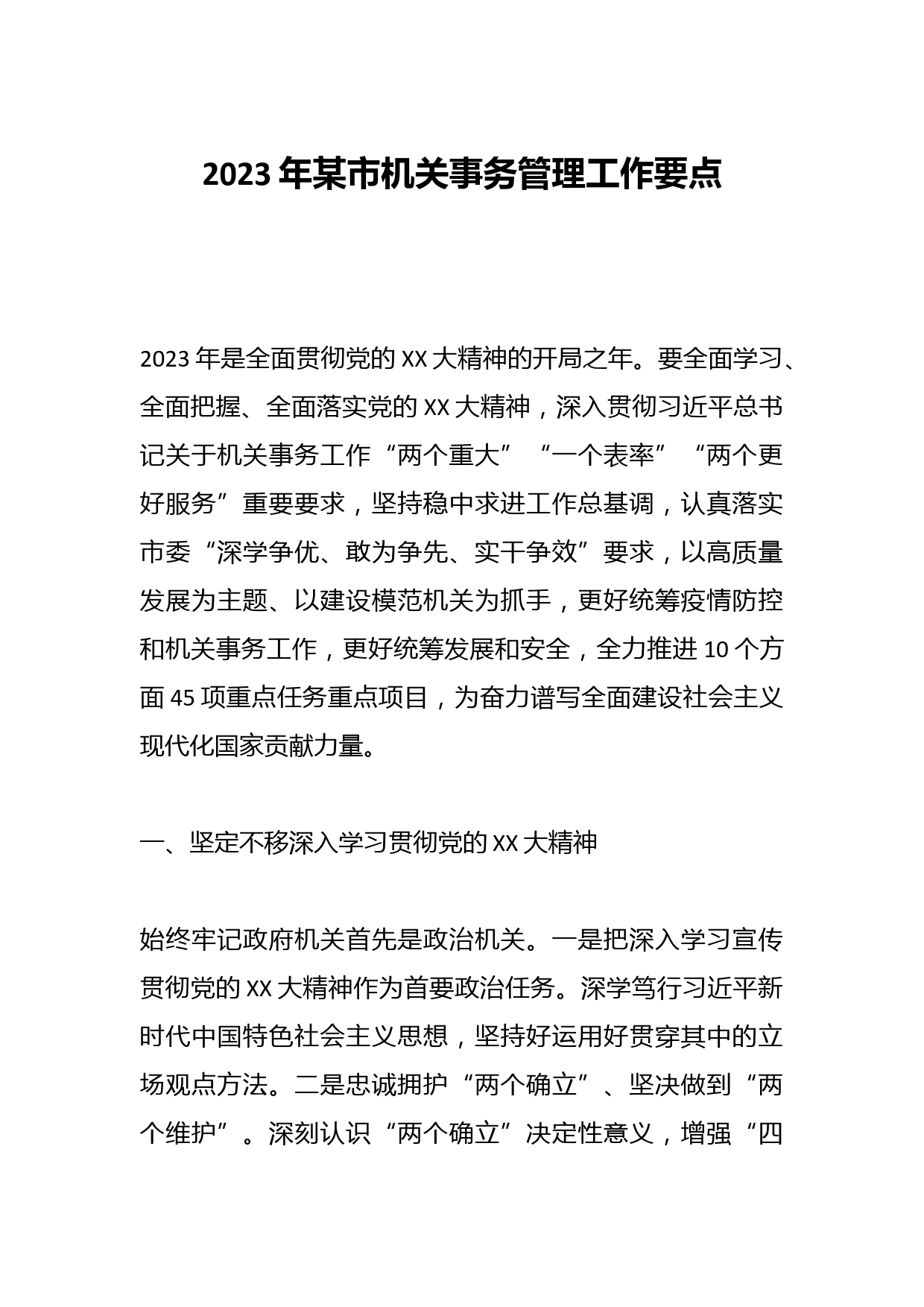 2023年某市机关事务管理工作要点

2023年是全面贯彻党的XX大精神的开局之年。要全面学习、全面把握、全面落实党的XX大精神，深入贯彻习近平总书记关于机关事务工作“两个重大”“一个表率”“两个更好服务”重要要求，坚持稳中求进工作总基调，认真落实市委“深学争优、敢为争先、实干争效”要求，以高质量发展为主题、以建设模范机关为抓手，更好统筹疫情防控和机关事务工作，更好统筹发展和安全，全力推进10个方面45项重点任务重点项目，为奋力谱写全面建设社会主义现代化国家贡献力量。

一、坚定不移深入学习贯彻党的XX大精神

始终牢记政府机关首先是政治机关。一是把深入学习宣传贯彻党的XX大精神作为首要政治任务。深学笃行习近平新时代中国特色社会主义思想，坚持好运用好贯穿其中的立场观点方法。二是忠诚拥护“两个确立”、坚决做到“两个维护”。深刻认识“两个确立”决定性意义，增强“四